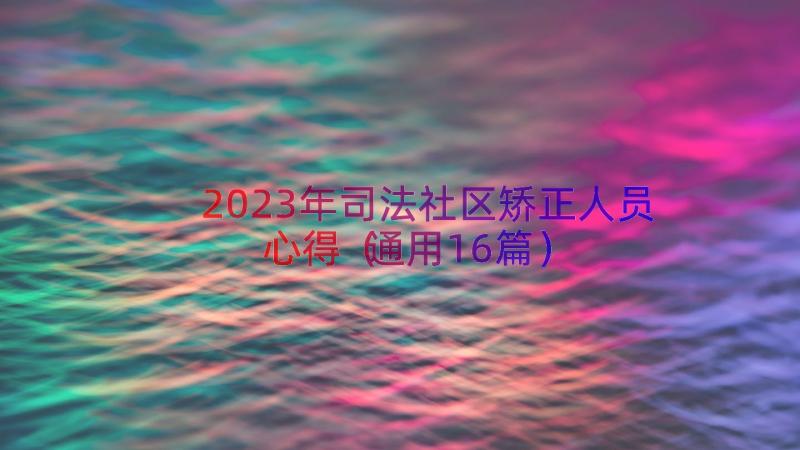 2023年司法社区矫正人员心得（通用16篇）